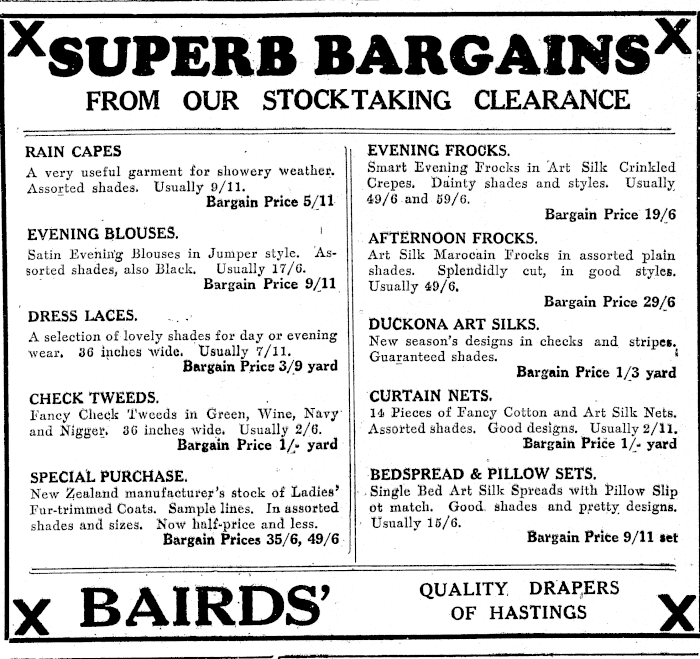 X SUPERB BARGAINS X
FROM OUR STOCKTAKING CLEARANCE

RAIN CAPES
A very useful garment for showery weather. Assorted shades. Usually 9/11.
Bargain Price 5/11

EVENING BLOUSES.
Satin Evening Blouses in Jumper style. Assorted shades, also Black. Usually 17/6.
Bargain Price 9/11

DRESS LACES.
A selection of lovely shades for day or evening wear. 36 inches wide. Usually 7/11.
Bargain Price 3/9 yard

CHECK TWEEDS.
Fancy Check Tweeds in Green, Wine, Navy and Nigger. 36 inches wide. Usually 2/6.
Bargain Price 1/- yard

SPECIAL PURCHASE.
New Zealand manufacturer's stock of Ladies' Fur-trimmed Coats. Sample lines. In assorted shades and sizes. Now half-price and less.
Bargain Prices 35/6, 49/6

EVENING FROCKS.
Smart Evening Frocks in Art Silk Crinkled Crepes. Dainty shades and styles. Usually 49/6 and 59/6.
Bargain Price 19/6

AFTERNOON FROCKS.
Art Silk Marocain Frocks in assorted plain shades. Splendidly cut, in good styles. Usually 49/6.
Bargain Price 29/6

DUCKONA ART SILKS.
New season's designs in checks and stripes. Guaranteed shades.
Bargain Price 1/3 yard

CURTAIN NETS.
14 Pieces of Fancy Cotton and Art Silk Nets. Assorted shades. Good designs. Usually 2/11.
Bargain Price 1/- yard

BEDSPREAD & PILLOW SETS.
Single Bed Art Silk Spreads with Pillow Slip ot match. Good shades and pretty designs. Usually 15/6.
Bargain Price 9/11 set

X BAIRDS' QUALITY DRAPERS OF HASTINGS X